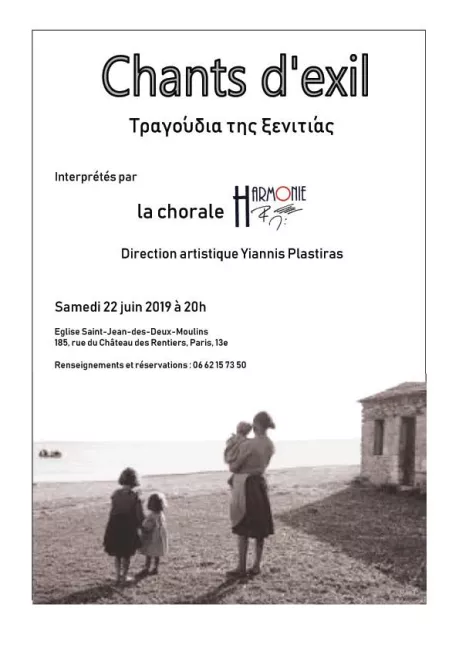 Chants d'exil

Τραγούδια της ξενιτιάς

Interprétés par

la chorale HARMONIE

Direction artistique Yiannis Plastiras

Samedi 22 juin 2019 à 20h

Eglise Saint-Jean-des-Deux-Moulins
185, rue du Château des Rentiers, Paris, 13e

Renseignements et réservations : 06 62 15 73 50